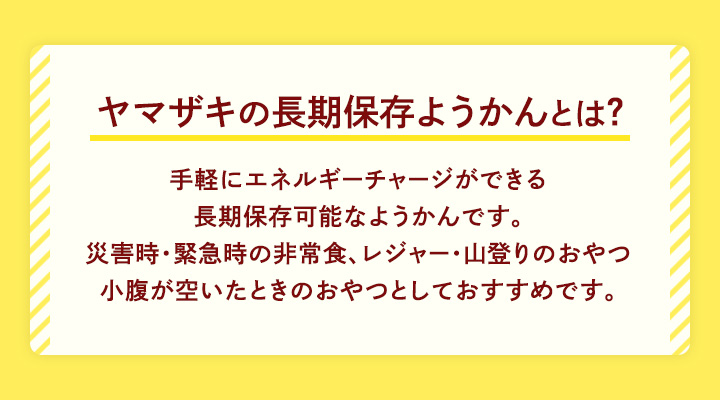 ヤマザキの長期保存ようかんとは?

手軽にエネルギーチャージができる
長期保存可能なようかんです。
災害時・緊急時の非常食、レジャー・山登りのおやつ
小腹が空いたときのおやつとしておすすめです。